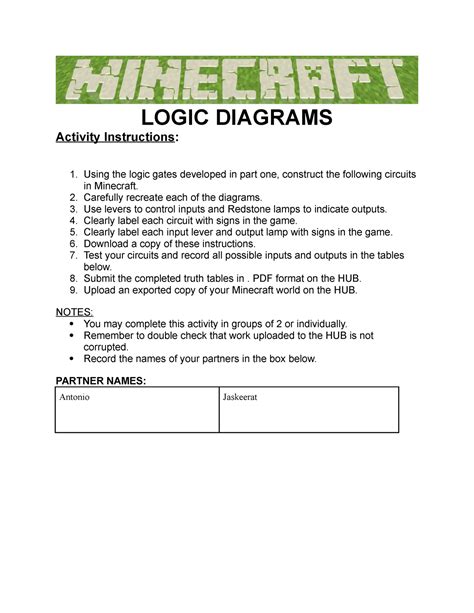 MINECRAFT

LOGIC DIAGRAMS

Activity Instructions:

1. Using the logic gates developed in part one, construct the following circuits in Minecraft.
2. Carefully recreate each of the diagrams.
3. Use levers to control inputs and Redstone lamps to indicate outputs.
4. Clearly label each circuit with signs in the game.
5. Clearly label each input lever and output lamp with signs in the game.
6. Download a copy of these instructions.
7. Test your circuits and record all possible inputs and outputs in the tables below.
8. Submit the completed truth tables in . PDF format on the HUB.
9. Upload an exported copy of your Minecraft world on the HUB.

NOTES:
• You may complete this activity in groups of 2 or individually.
• Remember to double check that work uploaded to the HUB is not corrupted.
• Record the names of your partners in the box below.

PARTNER NAMES:

| Antonio | Jaskeerat |
|---|---|